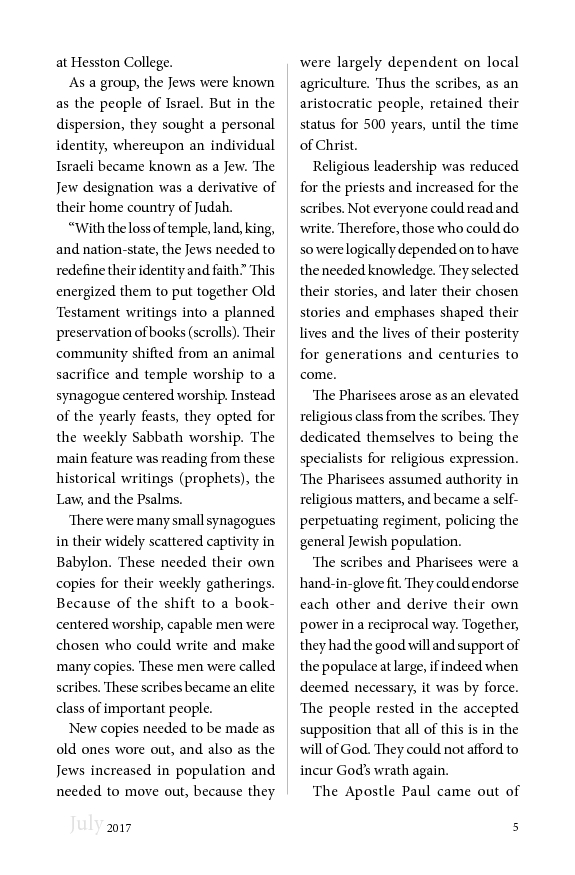 at Hesston College.

As a group, the Jews were known as the people of Israel. But in the dispersion, they sought a personal identity, whereupon an individual Israeli became known as a Jew. The Jew designation was a derivative of their home country of Judah.

"With the loss of temple, land, king, and nation-state, the Jews needed to redefine their identity and faith." This energized them to put together Old Testament writings into a planned preservation of books (scrolls). Their community shifted from an animal sacrifice and temple worship to a synagogue centered worship. Instead of the yearly feasts, they opted for the weekly Sabbath worship. The main feature was reading from these historical writings (prophets), the Law, and the Psalms.

There were many small synagogues in their widely scattered captivity in Babylon. These needed their own copies for their weekly gatherings. Because of the shift to a book-centered worship, capable men were chosen who could write and make many copies. These men were called scribes. These scribes became an elite class of important people.

New copies needed to be made as old ones wore out, and also as the Jews increased in population and needed to move out, because they were largely dependent on local agriculture. Thus the scribes, as an aristocratic people, retained their status for 500 years, until the time of Christ.

Religious leadership was reduced for the priests and increased for the scribes. Not everyone could read and write. Therefore, those who could do so were logically depended on to have the needed knowledge. They selected their stories, and later their chosen stories and emphases shaped their lives and the lives of their posterity for generations and centuries to come.

The Pharisees arose as an elevated religious class from the scribes. They dedicated themselves to being the specialists for religious expression. The Pharisees assumed authority in religious matters, and became a self-perpetuating regiment, policing the general Jewish population.

The scribes and Pharisees were a hand-in-glove fit. They could endorse each other and derive their own power in a reciprocal way. Together, they had the good will and support of the populace at large, if indeed when deemed necessary, it was by force. The people rested in the accepted supposition that all of this is in the will of God. They could not afford to incur God's wrath again.

The Apostle Paul came out of

July 2017 5